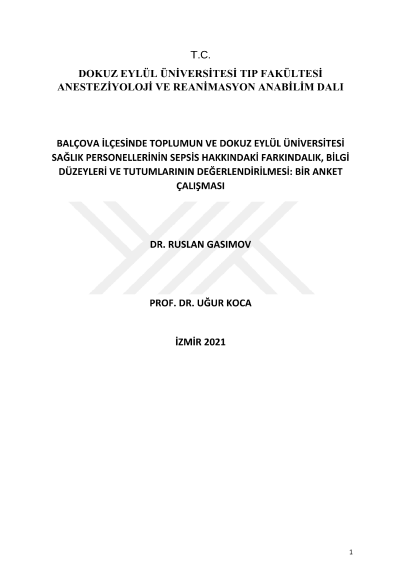 T.C.

DOKUZ EYLÜL ÜNİVERSİTESİ TIP FAKÜLTESİ
ANESTEZİYOLOJİ VE REANİMASYON ANABİLİM DALI

BALÇOVA İLÇESİNDE TOPLUMUN VE DOKUZ EYLÜL ÜNİVERSİTESİ SAĞLIK PERSONELLERİNİN SEPSİS HAKKINDAKİ FARKINDALIK, BİLGİ DÜZEYLERİ VE TUTUMLARININ DEĞERLENDİRİLMESİ: BİR ANKET ÇALIŞMASI

DR. RUSLAN GASIMOV

PROF. DR. UĞUR KOCA

İZMİR 2021

1